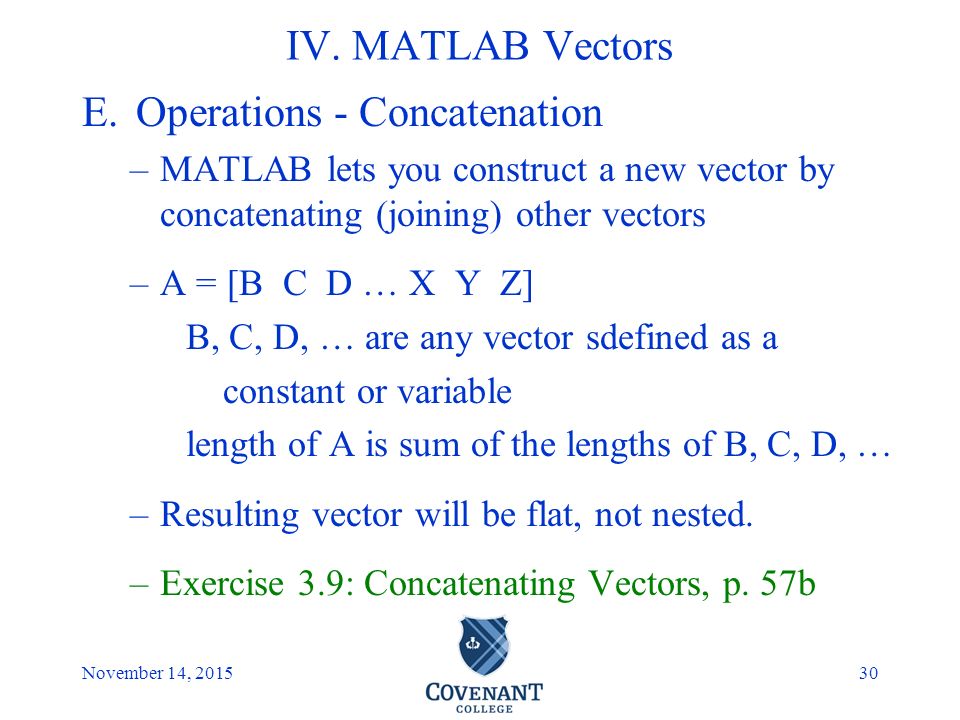 IV. MATLAB Vectors

E. Operations - Concatenation

– MATLAB lets you construct a new vector by concatenating (joining) other vectors

– A = [B C D … X Y Z]

B, C, D, … are any vector sdefined as a constant or variable

length of A is sum of the lengths of B, C, D, …

– Resulting vector will be flat, not nested.

– Exercise 3.9: Concatenating Vectors, p. 57b

November 14, 2015

COVENANT COLLEGE

30